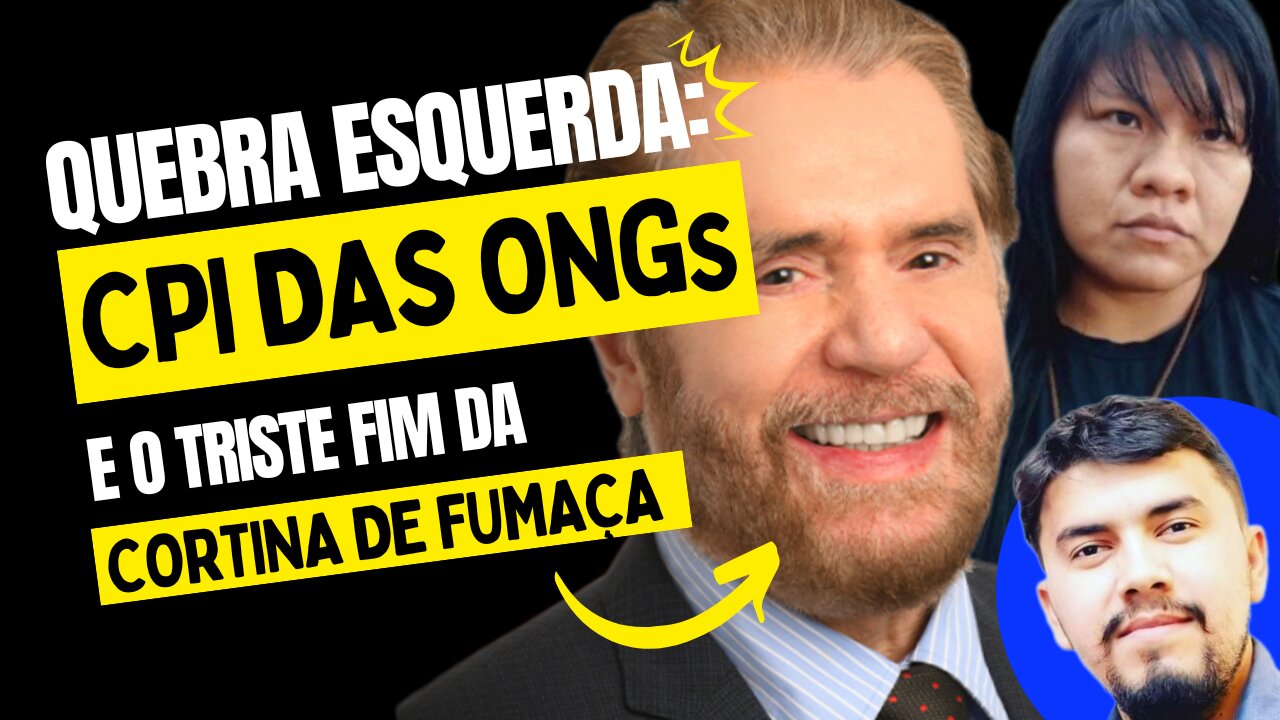 QUEBRA ESQUERDA:
CPI DAS ONGs
E O TRISTE FIM DA
CORTINA DE FUMAÇA